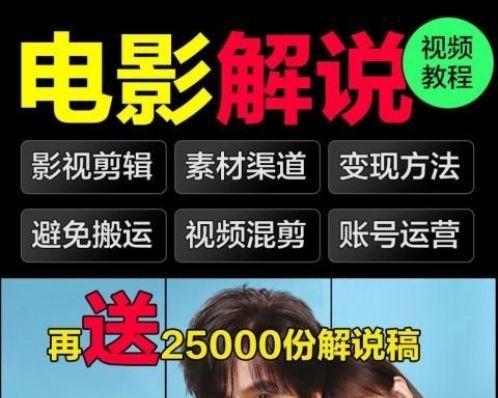 电影解说

视频教程

影视剪辑 素材渠道 变现方法

避免搬运 视频混剪 账号运营

再送25000份解说稿